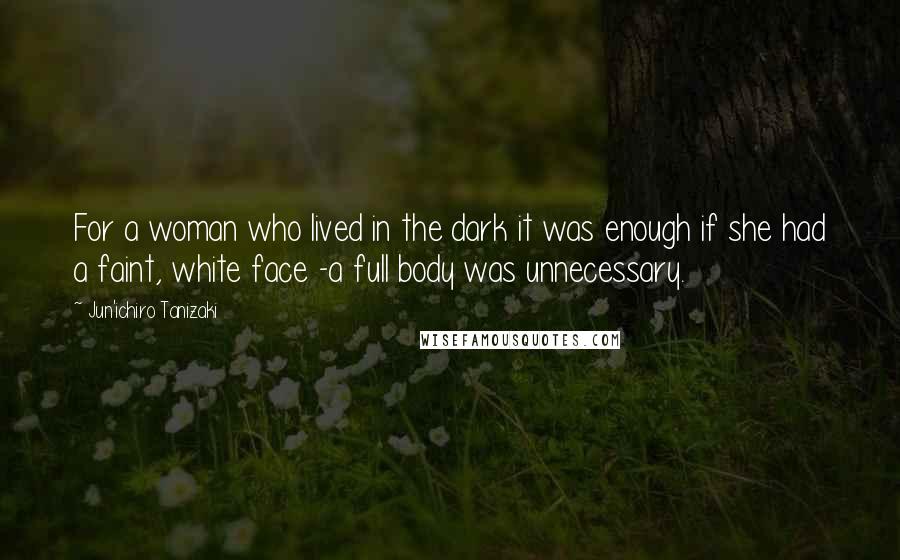 For a woman who lived in the dark it was enough if she had a faint, white face -a full body was unnecessary.

~ Jun'ichiro Tanizaki

WISEFAMOUSQUOTES.COM